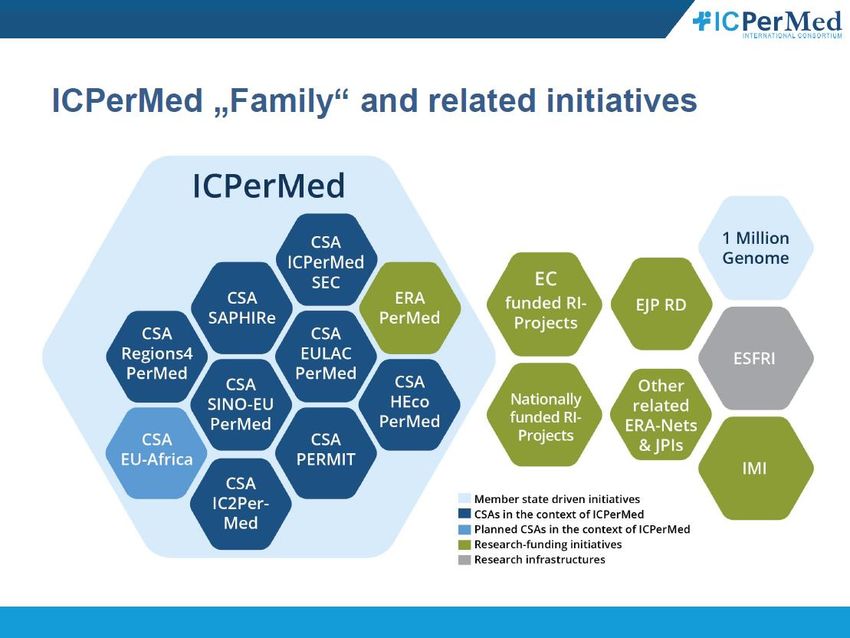 ICPerMed
INTERNATIONAL CONSORTIUM

ICPerMed „Family“ and related initiatives

ICPerMed

CSA ICPerMed SEC

CSA SAPHIRe

ERA PerMed

CSA Regions4 PerMed

CSA EULAC PerMed

CSA SINO-EU PerMed

CSA HEco PerMed

CSA EU-Africa

CSA PERMIT

CSA IC2Per-Med

EC funded RI-Projects

EJP RD

1 Million Genome

ESFRI

Nationally funded RI-Projects

Other related ERA-Nets & JPIs

IMI

Member state driven initiatives
CSAs in the context of ICPerMed
Planned CSAs in the context of ICPerMed
Research-funding initiatives
Research infrastructures